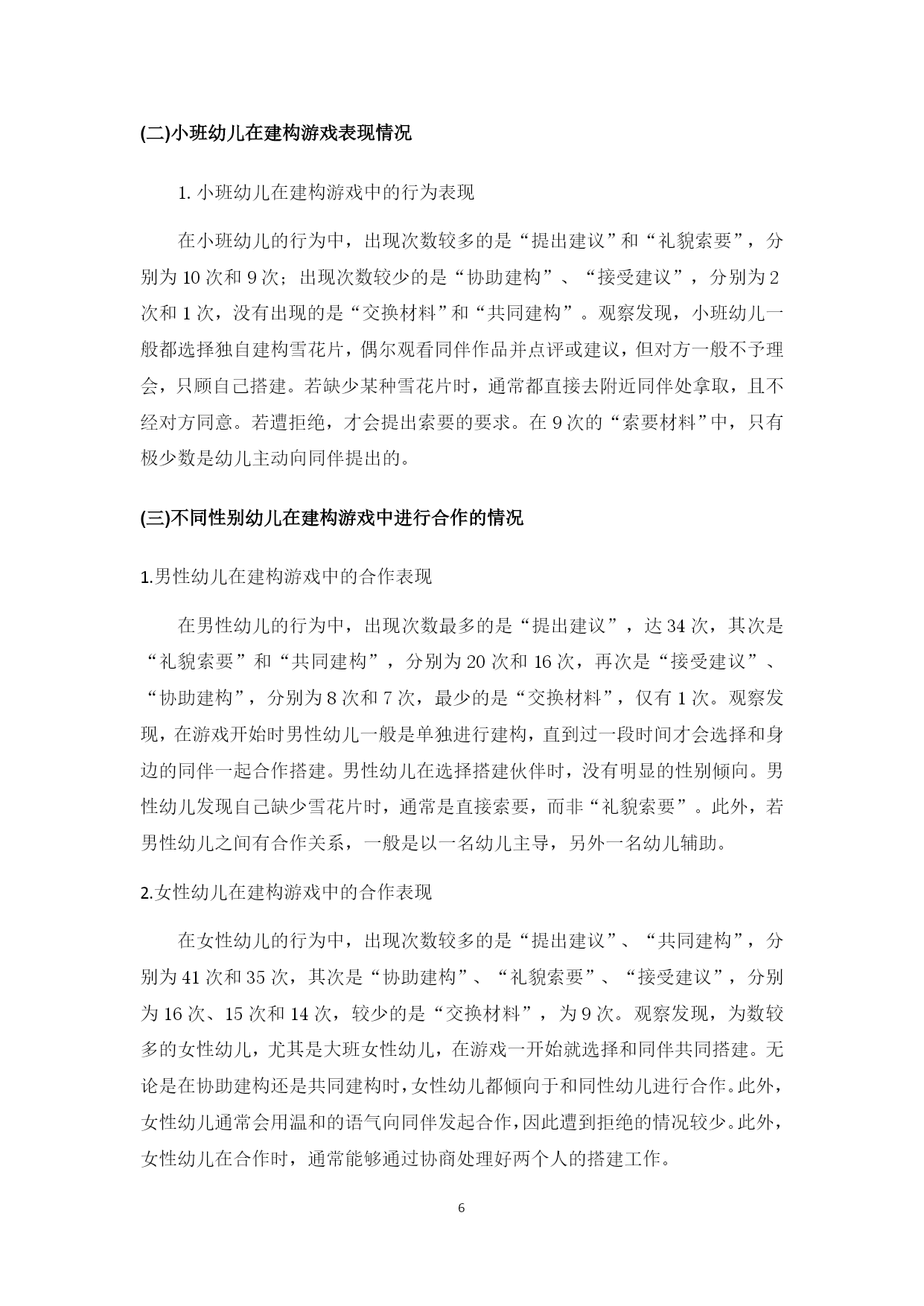 (二)小班幼儿在建构游戏表现情况

1. 小班幼儿在建构游戏中的行为表现

在小班幼儿的行为中，出现次数较多的是“提出建议”和“礼貌索要”，分别为 10 次和 9 次；出现次数较少的是“协助建构”、“接受建议”，分别为 2 次和 1 次，没有出现的是“交换材料”和“共同建构”。观察发现，小班幼儿一般都选择独自建构雪花片，偶尔观看同伴作品并点评或建议，但对方一般不予理会，只顾自己搭建。若缺少某种雪花片时，通常都直接去附近同伴处拿取，且不经对方同意。若遭拒绝，才会提出索要的要求。在 9 次的“索要材料”中，只有极少数是幼儿主动向同伴提出的。

(三)不同性别幼儿在建构游戏中进行合作的情况

1.男性幼儿在建构游戏中的合作表现

在男性幼儿的行为中，出现次数最多的是“提出建议”，达 34 次，其次是“礼貌索要”和“共同建构”，分别为 20 次和 16 次，再次是“接受建议”、“协助建构”，分别为 8 次和 7 次，最少的是“交换材料”，仅有 1 次。观察发现，在游戏开始时男性幼儿一般是单独进行建构，直到过一段时间才会选择和身边的同伴一起合作搭建。男性幼儿在选择搭建伙伴时，没有明显的性别倾向。男性幼儿发现自己缺少雪花片时，通常是直接索要，而非“礼貌索要”。此外，若男性幼儿之间有合作关系，一般是以一名幼儿主导，另外一名幼儿辅助。

2.女性幼儿在建构游戏中的合作表现

在女性幼儿的行为中，出现次数较多的是“提出建议”、“共同建构”，分别为 41 次和 35 次，其次是“协助建构”、“礼貌索要”、“接受建议”，分别为 16 次、15 次和 14 次，较少的是“交换材料”，为 9 次。观察发现，为数较多的女性幼儿，尤其是大班女性幼儿，在游戏一开始就选择和同伴共同搭建。无论是在协助建构还是共同建构时，女性幼儿都倾向于和同性幼儿进行合作。此外，女性幼儿通常会用温和的语气向同伴发起合作，因此遭到拒绝的情况较少。此外，女性幼儿在合作时，通常能够通过协商处理好两个人的搭建工作。

6